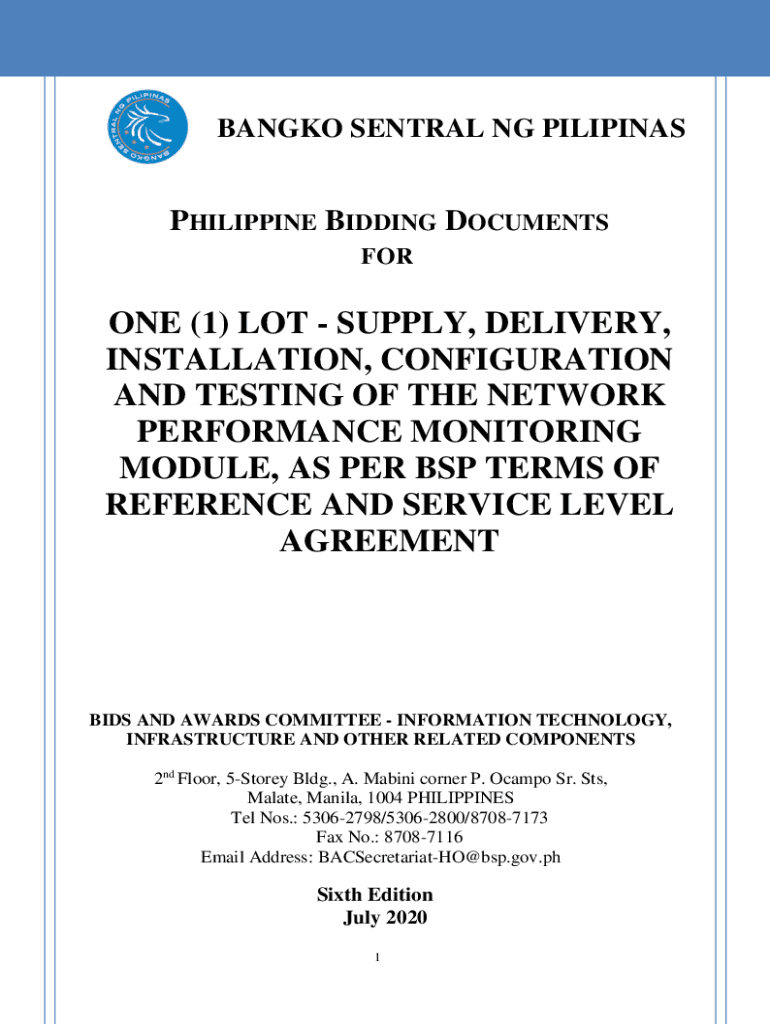 BANGKO SENTRAL NG PILIPINAS

BANGKO SENTRAL NG PILIPINAS

PHILIPPINE BIDDING DOCUMENTS
FOR

ONE (1) LOT - SUPPLY, DELIVERY, INSTALLATION, CONFIGURATION AND TESTING OF THE NETWORK PERFORMANCE MONITORING MODULE, AS PER BSP TERMS OF REFERENCE AND SERVICE LEVEL AGREEMENT

BIDS AND AWARDS COMMITTEE - INFORMATION TECHNOLOGY, INFRASTRUCTURE AND OTHER RELATED COMPONENTS

2$^{nd}$ Floor, 5-Storey Bldg., A. Mabini corner P. Ocampo Sr. Sts,
Malate, Manila, 1004 PHILIPPINES
Tel Nos.: 5306-2798/5306-2800/8708-7173
Fax No.: 8708-7116
Email Address: BACSecretariat-HO@bsp.gov.ph

Sixth Edition
July 2020

1